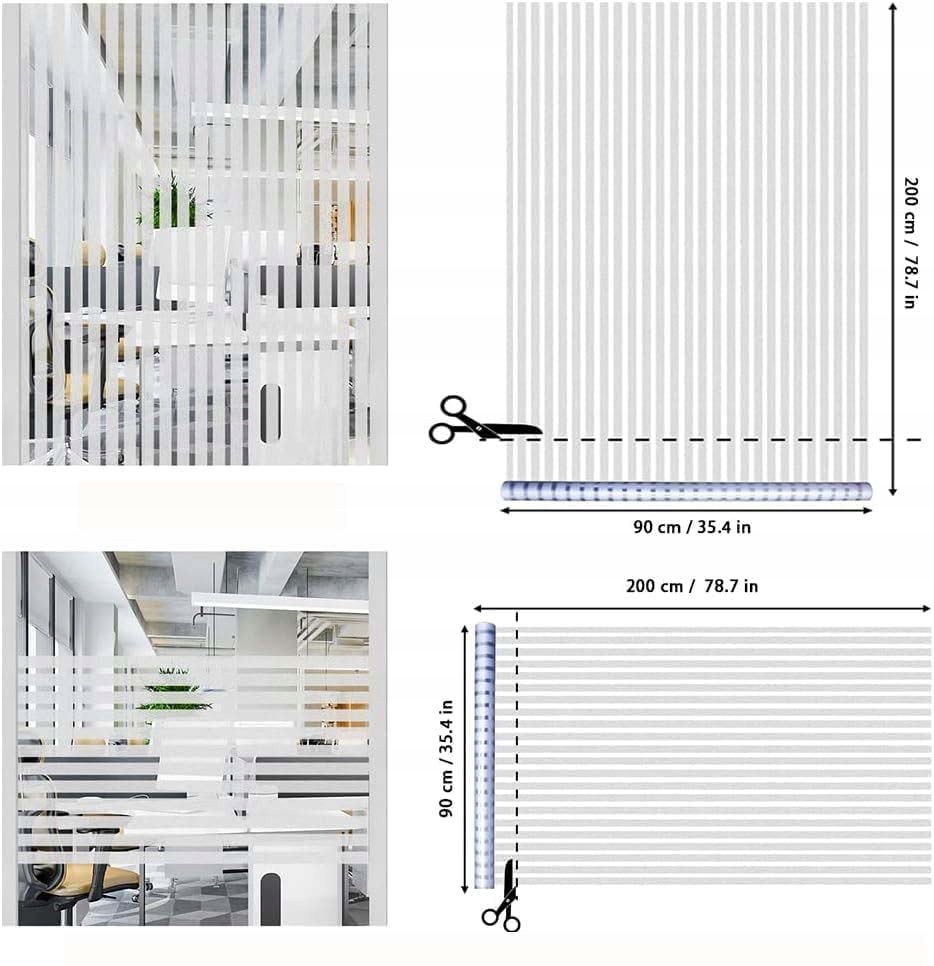 200 cm / 78.7 in

90 cm / 35.4 in

200 cm / 78.7 in

90 cm / 35.4 in